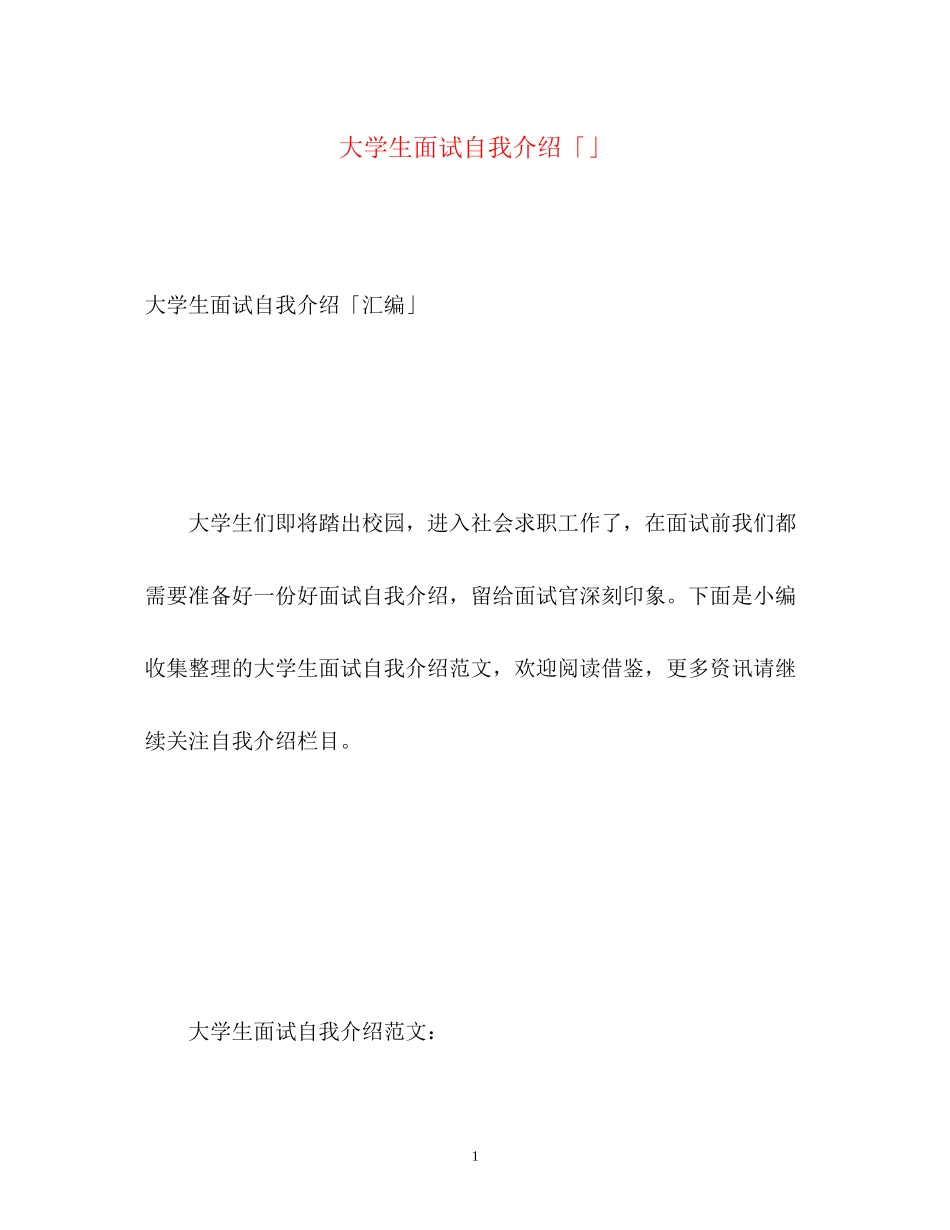 大学生面试自我介绍「」

大学生面试自我介绍「汇编」

大学生们即将踏出校园，进入社会求职工作了，在面试前我们都需要准备好一份好面试自我介绍，留给面试官深刻印象。下面是小编收集整理的大学生面试自我介绍范文，欢迎阅读借鉴，更多资讯请继续关注自我介绍栏目。

大学生面试自我介绍范文：

1